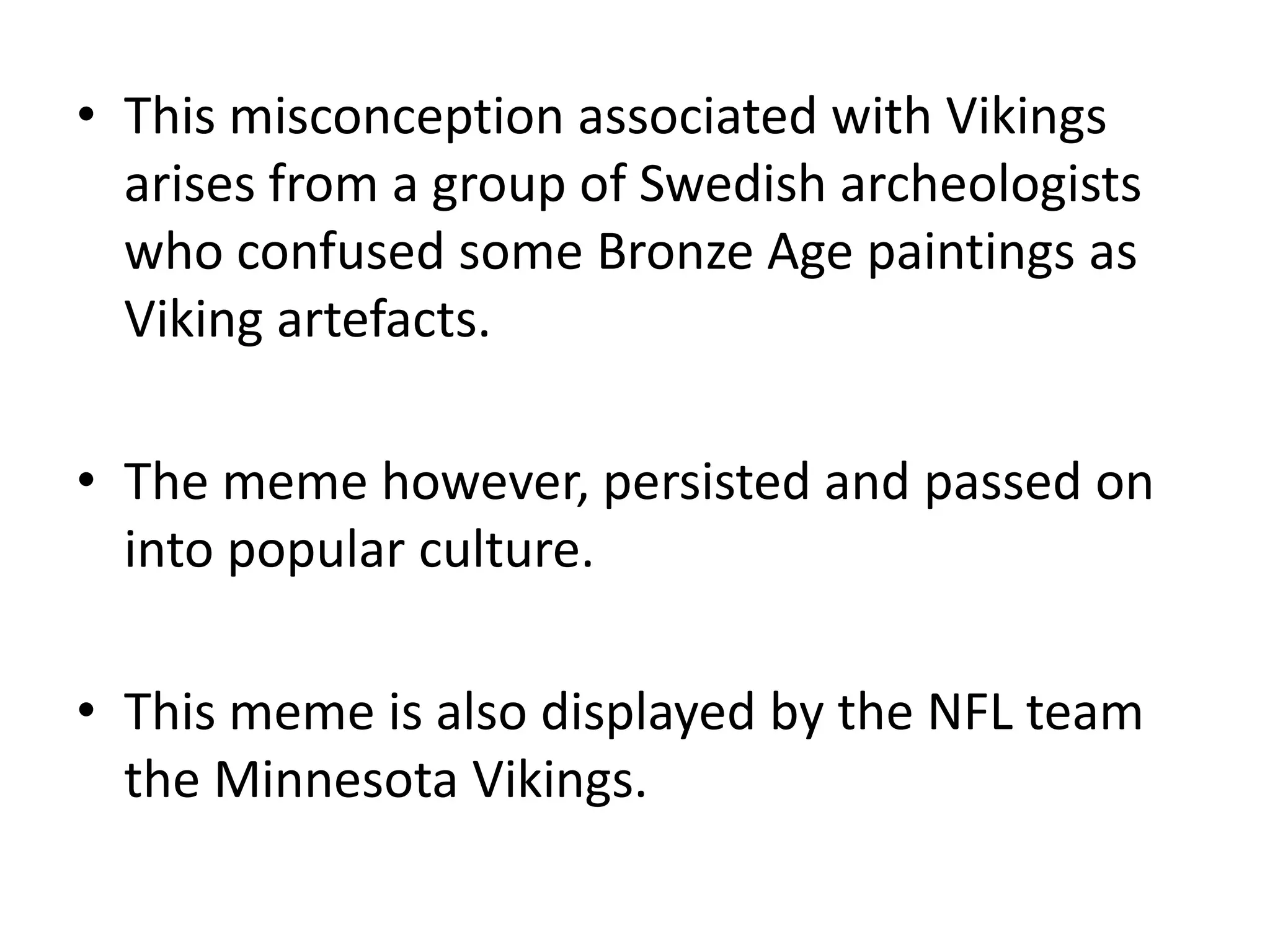 • This misconception associated with Vikings arises from a group of Swedish archeologists who confused some Bronze Age paintings as Viking artefacts.

• The meme however, persisted and passed on into popular culture.

• This meme is also displayed by the NFL team the Minnesota Vikings.